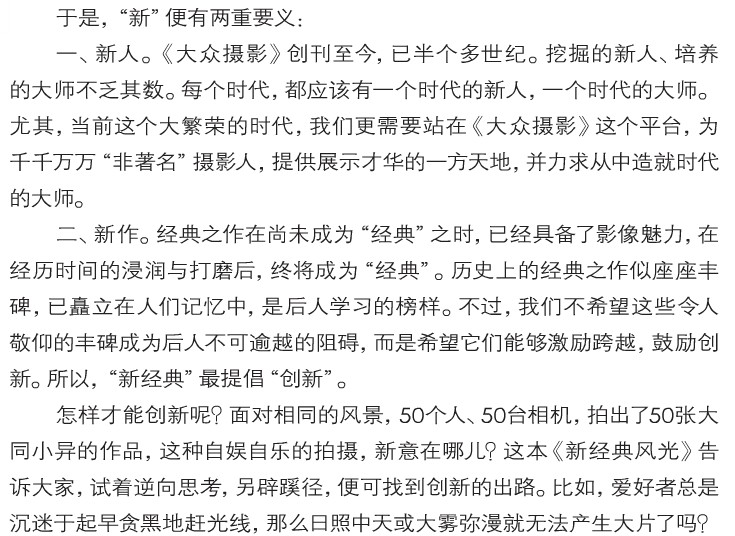 于是，“新”便有两重要义：

一、新人。《大众摄影》创刊至今，已半个多世纪。挖掘的新人、培养的大师不乏其数。每个时代，都应该有一个时代的新人，一个时代的大师。尤其，当前这个大繁荣的时代，我们更需要站在《大众摄影》这个平台，为千千万万“非著名”摄影人，提供展示才华的一方天地，并力求从中造就时代的大师。

二、新作。经典之作在尚未成为“经典”之时，已经具备了影像魅力，在经历时间的浸润与打磨后，终将成为“经典”。历史上的经典之作似座座丰碑，已矗立在人们记忆中，是后人学习的榜样。不过，我们不希望这些令人敬仰的丰碑成为后人不可逾越的阻碍，而是希望它们能够激励跨越，鼓励创新。所以，“新经典”最提倡“创新”。

怎样才能创新呢？面对相同的风景，50个人、50台相机，拍出了50张大同小异的作品，这种自娱自乐的拍摄，新意在哪儿？这本《新经典风光》告诉大家，试着逆向思考，另辟蹊径，便可找到创新的出路。比如，爱好者总是沉迷于起早贪黑地赶光线，那么日照中天或大雾弥漫就无法产生大片了吗？